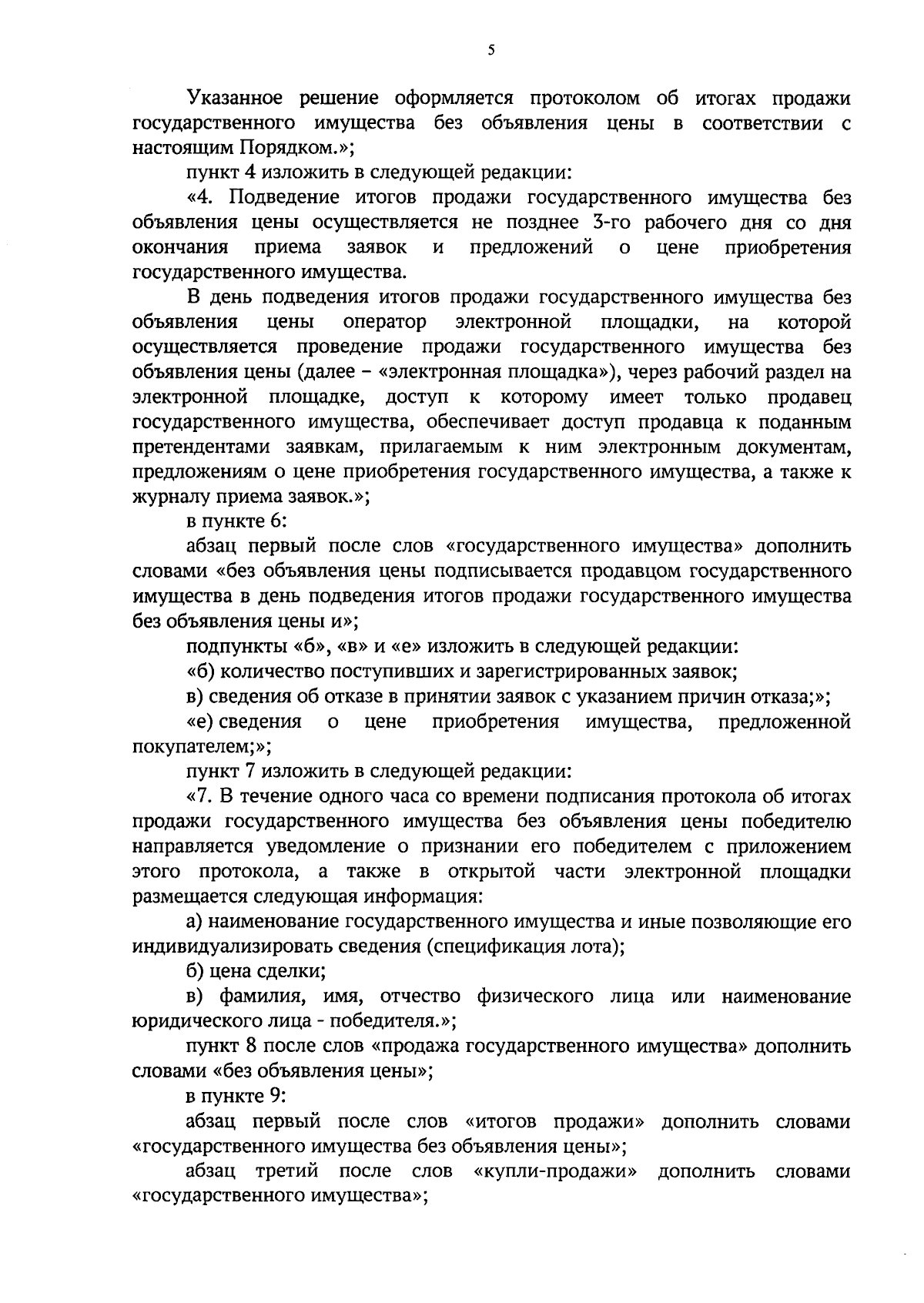 5

Указанное решение оформляется протоколом об итогах продажи государственного имущества без объявления цены в соответствии с настоящим Порядком.»;

пункт 4 изложить в следующей редакции:

«4. Подведение итогов продажи государственного имущества без объявления цены осуществляется не позднее 3-го рабочего дня со дня окончания приема заявок и предложений о цене приобретения государственного имущества.

В день подведения итогов продажи государственного имущества без объявления цены оператор электронной площадки, на которой осуществляется проведение продажи государственного имущества без объявления цены (далее – «электронная площадка»), через рабочий раздел на электронной площадке, доступ к которому имеет только продавец государственного имущества, обеспечивает доступ продавца к поданным претендентами заявкам, прилагаемым к ним электронным документам, предложениям о цене приобретения государственного имущества, а также к журналу приема заявок.»;

в пункте 6:

абзац первый после слов «государственного имущества» дополнить словами «без объявления цены подписывается продавцом государственного имущества в день подведения итогов продажи государственного имущества без объявления цены и»;

подпункты «б», «в» и «е» изложить в следующей редакции:

«б) количество поступивших и зарегистрированных заявок;

в) сведения об отказе в принятии заявок с указанием причин отказа;»;

«е) сведения о цене приобретения имущества, предложенной покупателем;»;

пункт 7 изложить в следующей редакции:

«7. В течение одного часа со времени подписания протокола об итогах продажи государственного имущества без объявления цены победителю направляется уведомление о признании его победителем с приложением этого протокола, а также в открытой части электронной площадки размещается следующая информация:

а) наименование государственного имущества и иные позволяющие его индивидуализировать сведения (спецификация лота);

б) цена сделки;

в) фамилия, имя, отчество физического лица или наименование юридического лица - победителя.»;

пункт 8 после слов «продажа государственного имущества» дополнить словами «без объявления цены»;

в пункте 9:

абзац первый после слов «итогов продажи» дополнить словами «государственного имущества без объявления цены»;

абзац третий после слов «купли-продажи» дополнить словами «государственного имущества»;